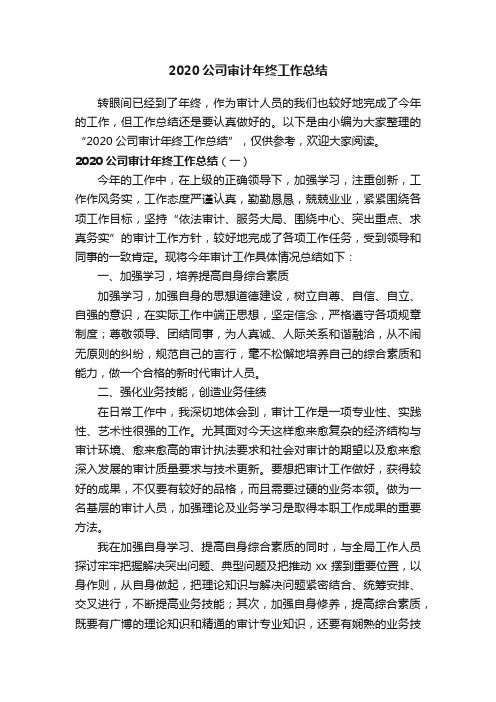 2020 公司审计年终工作总结

转眼间已经到了年终，作为审计人员的我们也较好地完成了今年的工作，但工作总结还是要认真做好的。以下是由小编为大家整理的“2020 公司审计年终工作总结”，仅供参考，欢迎大家阅读。

2020 公司审计年终工作总结（一）

今年的工作中，在上级的正确领导下，加强学习，注重创新，工作作风务实，工作态度严谨认真，勤勤恳恳，兢兢业业，紧紧围绕各项工作目标，坚持“依法审计、服务大局、围绕中心、突出重点、求真务实”的审计工作方针，较好地完成了各项工作任务，受到领导和同事的一致肯定。现将今年审计工作具体情况总结如下：

一、加强学习，培养提高自身综合素质

加强学习，加强自身的思想道德建设，树立自尊、自信、自立、自强的意识，在实际工作中端正思想，坚定信念，严格遵守各项规章制度；尊敬领导、团结同事，为人真诚、人际关系和谐融洽，从不闹无原则的纠纷，规范自己的言行，毫不松懈地培养自己的综合素质和能力，做一个合格的新时代审计人员。

二、强化业务技能，创造业务佳绩

在日常工作中，我深切地体会到，审计工作是一项专业性、实践性、艺术性很强的工作。尤其面对今天这样愈来愈复杂的经济结构与审计环境、愈来愈高的审计执法要求和社会对审计的期望以及愈来愈深入发展的审计质量要求与技术更新。要想把审计工作做好，获得较好的成果，不仅要有较好的品格，而且需要过硬的业务本领。做为一名基层的审计人员，加强理论及业务学习是取得本职工作成果的重要方法。

我在加强自身学习、提高自身综合素质的同时，与全局工作人员探讨牢牢把握解决突出问题、典型问题及把推动 xx 摆到重要位置，以身作则，从自身做起，把理论知识与解决问题紧密结合、统筹安排、交叉进行，不断提高业务技能；其次，加强自身修养，提高综合素质，既要有广博的理论知识和精通的审计专业知识，还要有娴熟的业务技